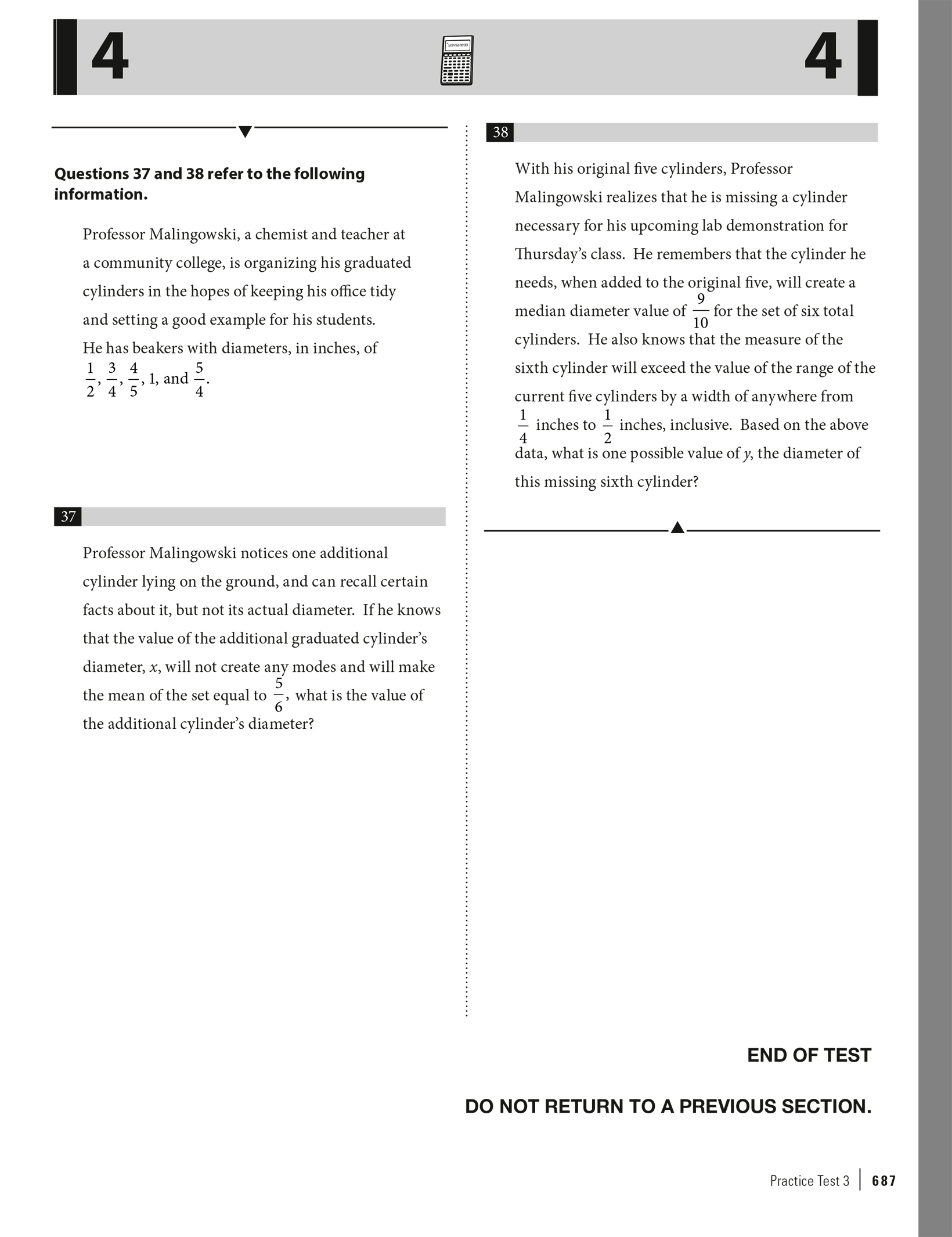 4

4

Questions 37 and 38 refer to the following information.

Professor Malingowski, a chemist and teacher at a community college, is organizing his graduated cylinders in the hopes of keeping his office tidy and setting a good example for his students. He has beakers with diameters, in inches, of $\frac{1}{2}$, $\frac{3}{4}$, $\frac{4}{5}$, 1, and $\frac{5}{4}$.

37

Professor Malingowski notices one additional cylinder lying on the ground, and can recall certain facts about it, but not its actual diameter. If he knows that the value of the additional graduated cylinder's diameter, $x$, will not create any modes and will make the mean of the set equal to $\frac{5}{6}$, what is the value of the additional cylinder's diameter?

38

With his original five cylinders, Professor Malingowski realizes that he is missing a cylinder necessary for his upcoming lab demonstration for Thursday's class. He remembers that the cylinder he needs, when added to the original five, will create a median diameter value of $\frac{9}{10}$ for the set of six total cylinders. He also knows that the measure of the sixth cylinder will exceed the value of the range of the current five cylinders by a width of anywhere from $\frac{1}{4}$ inches to $\frac{1}{2}$ inches, inclusive. Based on the above data, what is one possible value of $y$, the diameter of this missing sixth cylinder?

END OF TEST

DO NOT RETURN TO A PREVIOUS SECTION.

Practice Test 3 | 687